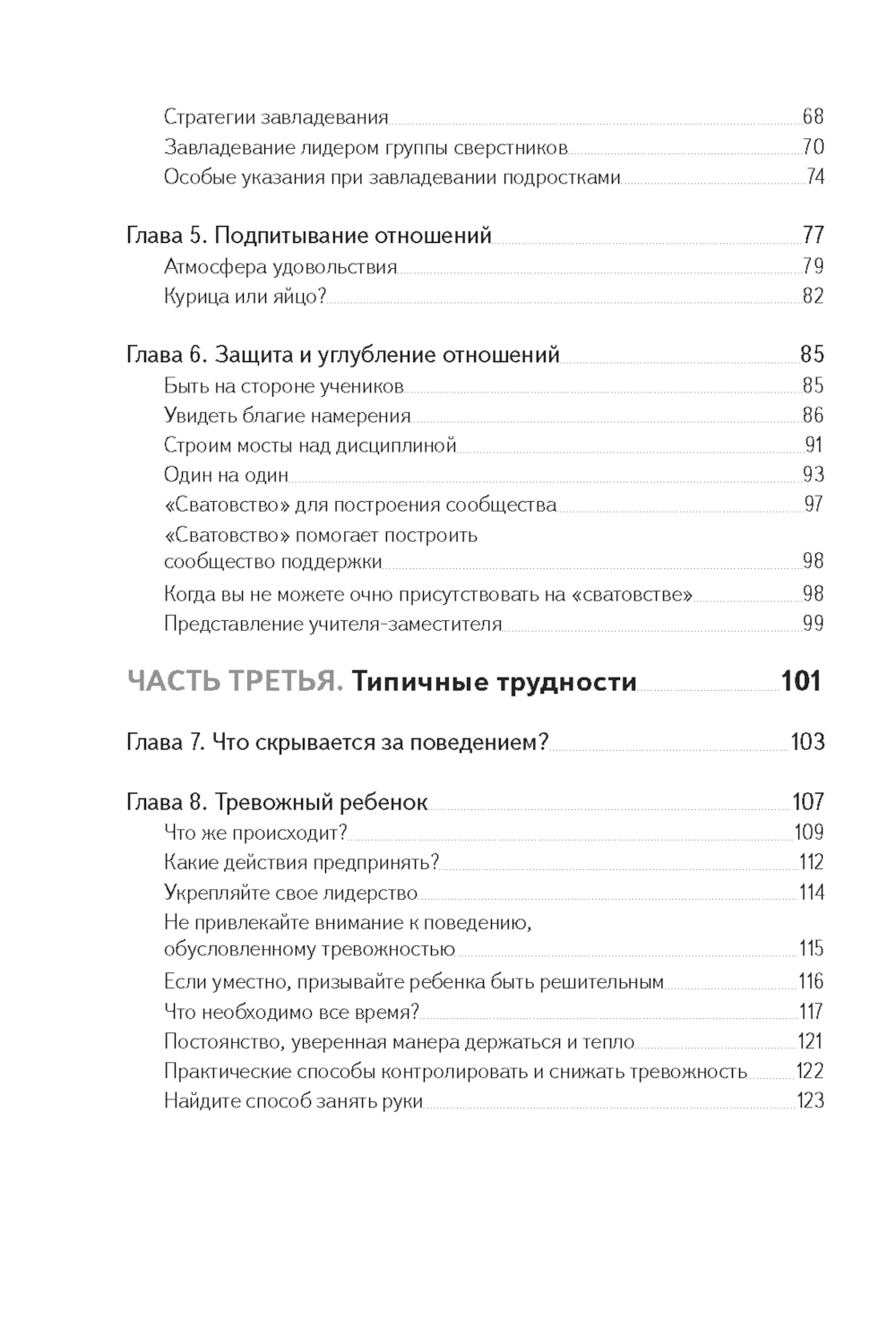 Стратегии завладевания 68
Завладевание лидером группы сверстников 70
Особые указания при завладевании подростками 74

Глава 5. Подпитывание отношений 77
Атмосфера удовольствия 79
Курица или яйцо? 82

Глава 6. Защита и углубление отношений 85
Быть на стороне учеников 85
Увидеть благие намерения 86
Строим мосты над дисциплиной 91
Один на один 93
«Сватовство» для построения сообщества 97
«Сватовство» помогает построить сообщество поддержки 98
Когда вы не можете очно присутствовать на «сватовстве» 98
Представление учителя-заместителя 99

ЧАСТЬ ТРЕТЬЯ. Типичные трудности 101

Глава 7. Что скрывается за поведением? 103

Глава 8. Тревожный ребенок 107
Что же происходит? 109
Какие действия предпринять? 112
Укрепляйте свое лидерство 114
Не привлекайте внимание к поведению, обусловленному тревожностью 115
Если уместно, призывайте ребенка быть решительным 116
Что необходимо все время? 117
Постоянство, уверенная манера держаться и тепло 121
Практические способы контролировать и снижать тревожность 122
Найдите способ занять руки 123